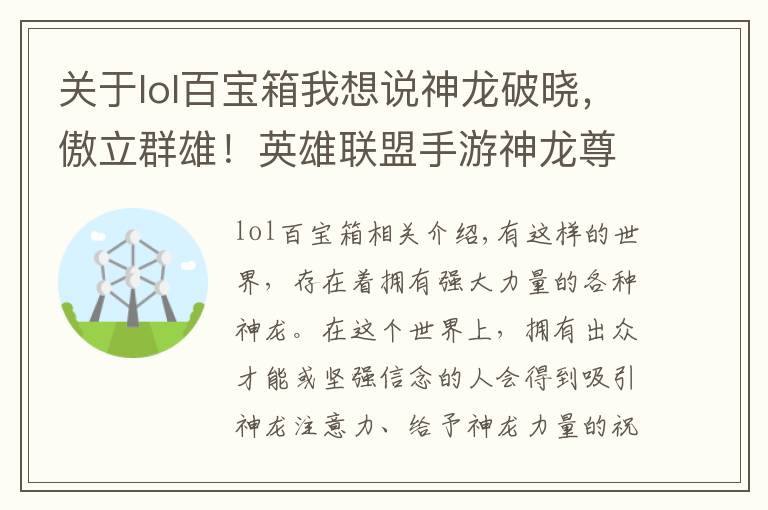 关于lol百宝箱我想说神龙破晓，傲立群雄！英雄联盟手游神龙尊

lol百宝箱相关介绍,有这样的世界，存在着拥有强大力量的各种神龙。在这个世界上，拥有出众才能或坚强信念的人会得到吸引神龙注意力、给予神龙力量的祝